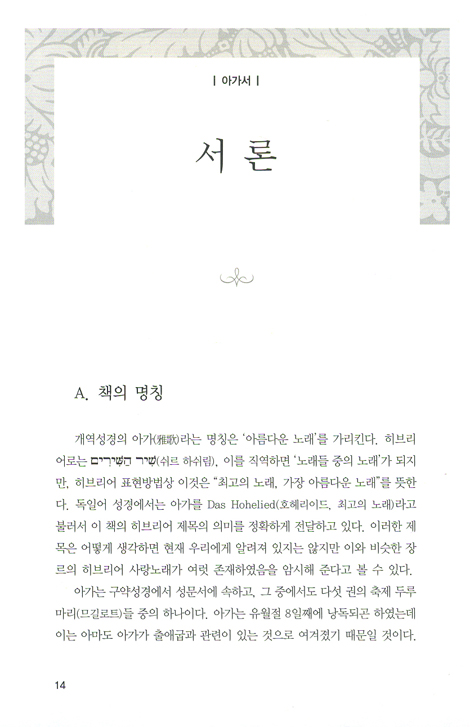 | 아가서 |

서 론

A. 책의 명칭

개역성경의 아가(雅歌)라는 명칭은 '아름다운 노래'를 가리킨다. 히브리어로는 שִׁיר הַשִּׁירִים(쉬르 하쉬림). 이를 직역하면 '노래들 중의 노래'가 되지만, 히브리어 표현방법상 이것은 "최고의 노래, 가장 아름다운 노래"를 뜻한다. 독일어 성경에서는 아가를 Das Hohelied(호헤리이드, 최고의 노래)라고 불러서 이 책의 히브리어 제목의 의미를 정확하게 전달하고 있다. 이러한 제목은 어떻게 생각하면 현재 우리에게 알려져 있지는 않지만 이와 비슷한 장르의 히브리어 사랑노래가 여럿 존재하였음을 암시해 준다고 볼 수 있다.

아가는 구약성경에서 성문서에 속하고, 그 중에서도 다섯 권의 축제 두루마리(므길로트)들 중의 하나이다. 아가는 유월절 8일째에 낭독되곤 하였는데 이는 아마도 아가가 출애굽과 관련이 있는 것으로 여겨졌기 때문일 것이다.

14